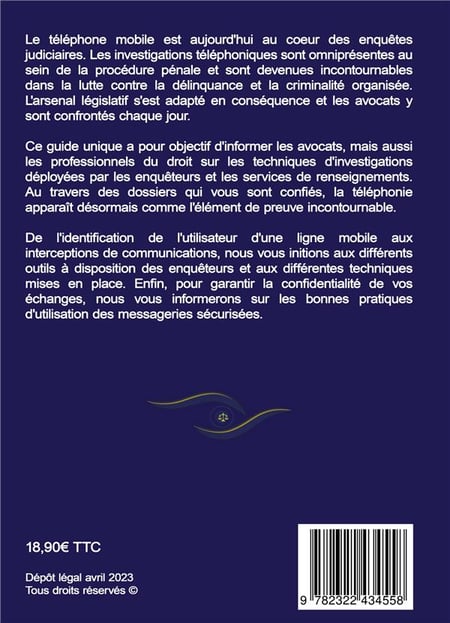 Le téléphone mobile est aujourd'hui au coeur des enquêtes judiciaires. Les investigations téléphoniques sont omniprésentes au sein de la procédure pénale et sont devenues incontournables dans la lutte contre la délinquance et la criminalité organisée. L'arsenal législatif s'est adapté en conséquence et les avocats y sont confrontés chaque jour.

Ce guide unique a pour objectif d'informer les avocats, mais aussi les professionnels du droit sur les techniques d'investigations déployées par les enquêteurs et les services de renseignements. Au travers des dossiers qui vous sont confiés, la téléphonie apparaît désormais comme l'élément de preuve incontournable.

De l'identification de l'utilisateur d'une ligne mobile aux interceptions de communications, nous vous initions aux différents outils à disposition des enquêteurs et aux différentes techniques mises en place. Enfin, pour garantir la confidentialité de vos échanges, nous vous informerons sur les bonnes pratiques d'utilisation des messageries sécurisées.

18,90€ TTC

Dépôt légal avril 2023
Tous droits réservés ©

9 782322 434558